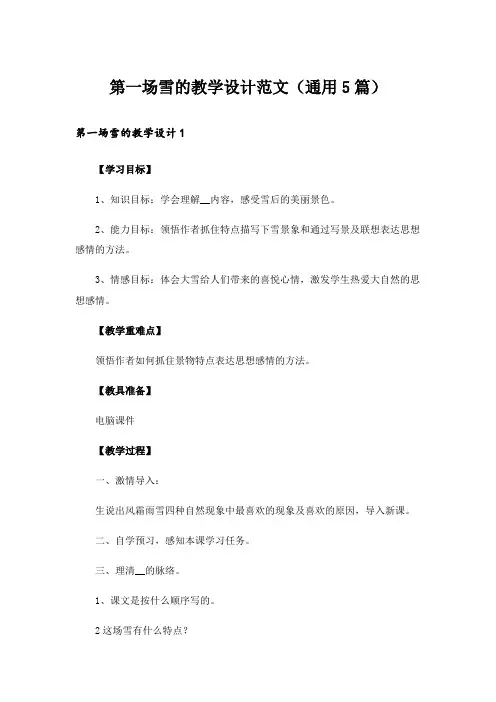 第一场雪的教学设计范文（通用5篇）

第一场雪的教学设计1

【学习目标】

1、知识目标：学会理解__内容，感受雪后的美丽景色。

2、能力目标：领悟作者抓住特点描写下雪景象和通过写景及联想表达思想感情的方法。

3、情感目标：体会大雪给人们带来的喜悦心情，激发学生热爱大自然的思想感情。

【教学重难点】

领悟作者如何抓住景物特点表达思想感情的方法。

【教具准备】

电脑课件

【教学过程】

一、激情导入：

生说出风霜雨雪四种自然现象中最喜欢的现象及喜欢的原因，导入新课。

二、自学预习，感知本课学习任务。

三、理清__的脉络。

1、课文是按什么顺序写的。

2这场雪有什么特点？